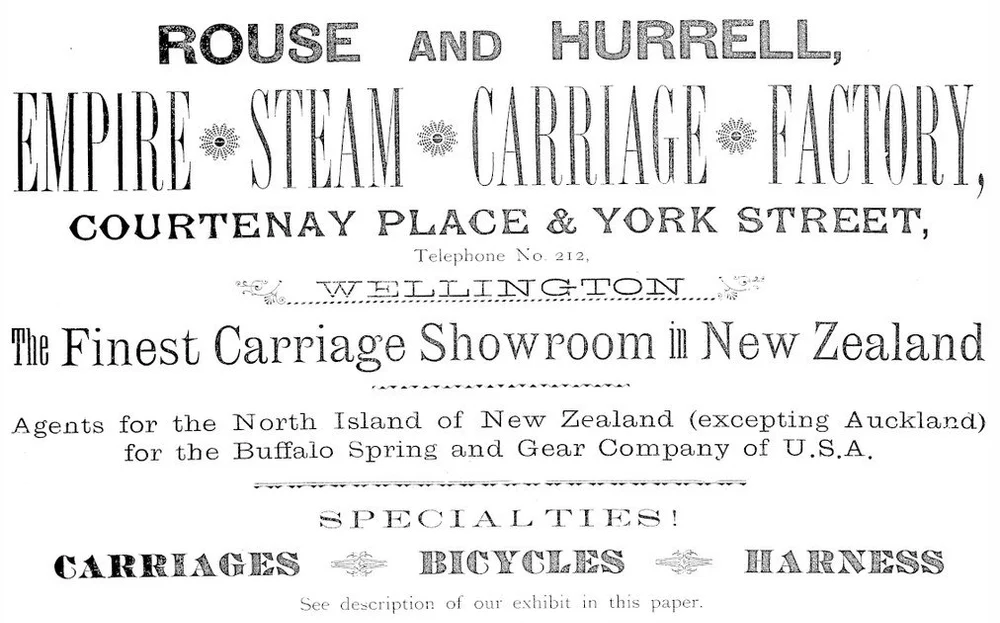 ROUSE AND HURRELL,

EMPIRE STEAM CARRIAGE FACTORY,

COURTENAY PLACE & YORK STREET,

Telephone No. 212,

WELLINGTON

The Finest Carriage Showroom in New Zealand

Agents for the North Island of New Zealand (excepting Auckland) for the Buffalo Spring and Gear Company of U.S.A.

SPECIALTIES!

CARRIAGES BICYCLES HARNESS

See description of our exhibit in this paper.